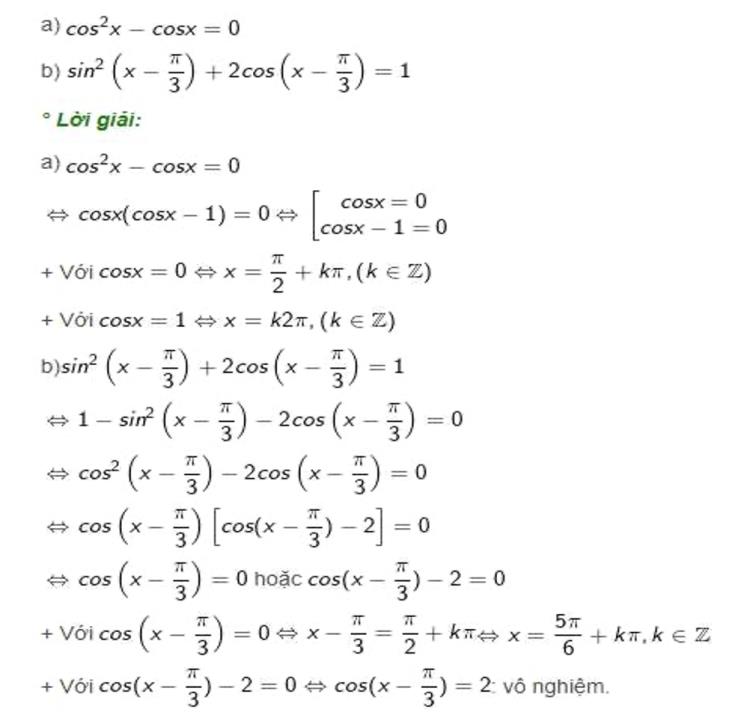 a) $cos^2x - cosx = 0$

b) $sin^2\left(x - \frac{\pi}{3}\right) + 2cos\left(x - \frac{\pi}{3}\right) = 1$

° Lời giải:

a) $cos^2x - cosx = 0$

$\Leftrightarrow cosx(cosx - 1) = 0 \Leftrightarrow \left[\begin{matrix} cosx = 0 \\ cosx - 1 = 0 \end{matrix}\right.$

+ Với $cosx = 0 \Leftrightarrow x = \frac{\pi}{2} + k\pi, (k \in \mathbb{Z})$

+ Với $cosx = 1 \Leftrightarrow x = k2\pi, (k \in \mathbb{Z})$

b)$sin^2\left(x - \frac{\pi}{3}\right) + 2cos\left(x - \frac{\pi}{3}\right) = 1$

$\Leftrightarrow 1 - sin^2\left(x - \frac{\pi}{3}\right) - 2cos\left(x - \frac{\pi}{3}\right) = 0$

$\Leftrightarrow cos^2\left(x - \frac{\pi}{3}\right) - 2cos\left(x - \frac{\pi}{3}\right) = 0$

$\Leftrightarrow cos\left(x - \frac{\pi}{3}\right)\left[cos(x - \frac{\pi}{3}) - 2\right] = 0$

$\Leftrightarrow cos\left(x - \frac{\pi}{3}\right) = 0$ hoặc $cos(x - \frac{\pi}{3}) - 2 = 0$

+ Với $cos\left(x - \frac{\pi}{3}\right) = 0 \Leftrightarrow x - \frac{\pi}{3} = \frac{\pi}{2} + k\pi \Leftrightarrow x = \frac{5\pi}{6} + k\pi, k \in \mathbb{Z}$

+ Với $cos(x - \frac{\pi}{3}) - 2 = 0 \Leftrightarrow cos(x - \frac{\pi}{3}) = 2$: vô nghiệm.